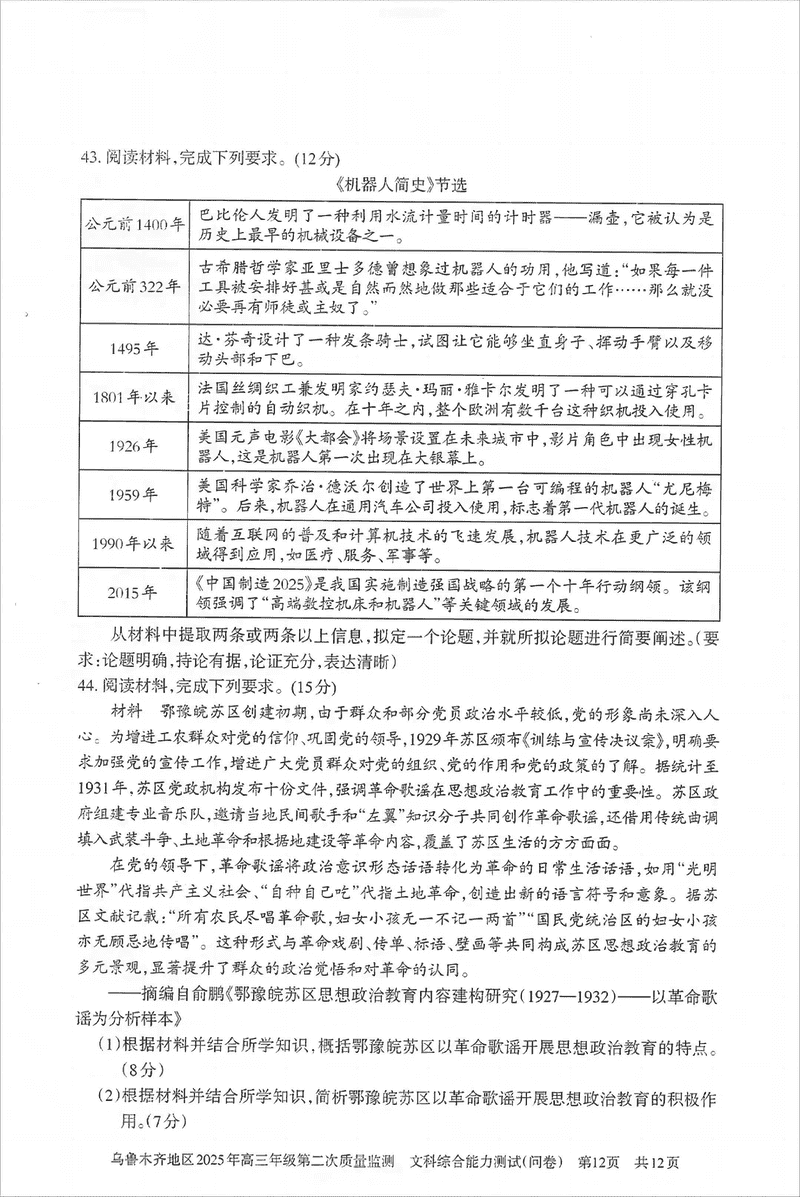 43. 阅读材料，完成下列要求。（12分）

《机器人简史》节选

| | |
|---|---|
| 公元前1400年 | 巴比伦人发明了一种利用水流计量时间的计时器——漏壶，它被认为是历史上最早的机械设备之一。 |
| 公元前322年 | 古希腊哲学家亚里士多德曾想象过机器人的功用，他写道："如果每一件工具被安排好甚或是自然而然地做那些适合于它们的工作……那么就没必要再有师徒或主奴了。" |
| 1495年 | 达·芬奇设计了一种发条骑士，试图让它能够坐直身子、挥动手臂以及移动头部和下巴。 |
| 1801年以来 | 法国丝绸织工兼发明家约瑟夫·玛丽·雅卡尔发明了一种可以通过穿孔卡片控制的自动织机。在十年之内，整个欧洲有数千台这种织机投入使用。 |
| 1926年 | 美国无声电影《大都会》将场景设置在未来城市中，影片角色中出现女性机器人，这是机器人第一次出现在大银幕上。 |
| 1959年 | 美国科学家乔治·德沃尔创造了世界上第一台可编程的机器人"尤尼梅特"。后来，机器人在通用汽车公司投入使用，标志着第一代机器人的诞生。 |
| 1990年以来 | 随着互联网的普及和计算机技术的飞速发展，机器人技术在更广泛的领域得到应用，如医疗、服务、军事等。 |
| 2015年 | 《中国制造2025》是我国实施制造强国战略的第一个十年行动纲领。该纲领强调了"高端数控机床和机器人"等关键领域的发展。 |

从材料中提取两条或两条以上信息，拟定一个论题，并就所拟论题进行简要阐述。（要求：论题明确，持论有据，论证充分，表达清晰）

44. 阅读材料，完成下列要求。（15分）

材料　鄂豫皖苏区创建初期，由于群众和部分党员政治水平较低，党的形象尚未深入人心。为增进工农群众对党的信仰、巩固党的领导，1929年苏区颁布《训练与宣传决议案》，明确要求加强党的宣传工作，增进广大党员群众对党的组织、党的作用和党的政策的了解。据统计至1931年，苏区党政机构发布十份文件，强调革命歌谣在思想政治教育工作中的重要性。苏区政府组建专业音乐队，邀请当地民间歌手和"左翼"知识分子共同创作革命歌谣，还借用传统曲调填入武装斗争、土地革命和根据地建设等革命内容，覆盖了苏区生活的方方面面。

在党的领导下，革命歌谣将政治意识形态话语转化为革命的日常生活话语，如用"光明世界"代指共产主义社会、"自种自己吃"代指土地革命，创造出新的语言符号和意象。据苏区文献记载："所有农民尽唱革命歌，妇女小孩无一不记一两首""国民党统治区的妇女小孩亦无顾忌地传唱"。这种形式与革命戏剧、传单、标语、壁画等共同构成苏区思想政治教育的多元景观，显著提升了群众的政治觉悟和对革命的认同。

——摘编自俞鹏《鄂豫皖苏区思想政治教育内容建构研究（1927—1932）——以革命歌谣为分析样本》

（1）根据材料并结合所学知识，概括鄂豫皖苏区以革命歌谣开展思想政治教育的特点。（8分）

（2）根据材料并结合所学知识，简析鄂豫皖苏区以革命歌谣开展思想政治教育的积极作用。（7分）

乌鲁木齐地区2025年高三年级第二次质量监测　文科综合能力测试（问卷）　第12页　共12页